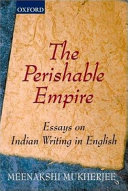 OXFORD

The Perishable Empire

Essays on Indian Writing in English

MEENAKSHI MUKHERJEE